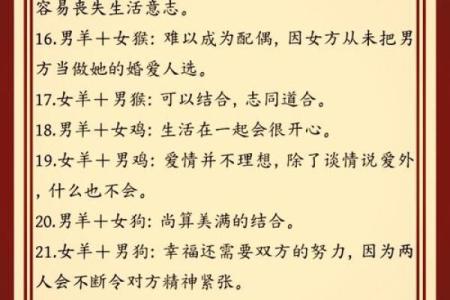 容易丧失生活意志。

16.男羊＋女猴：难以成为配偶，因女方从未把男方当做她的婚爱人选。

17.女羊＋男猴：可以结合，志同道合。

18.男羊＋女鸡：生活在一起会很开心。

19.女羊＋男鸡：爱情并不理想，除了谈情说爱外，什么也不会。

20.男羊＋女狗：尚算美满的结合。

21.女羊＋男狗：幸福还需要双方的努力，因为两人会不断令对方精神紧张。